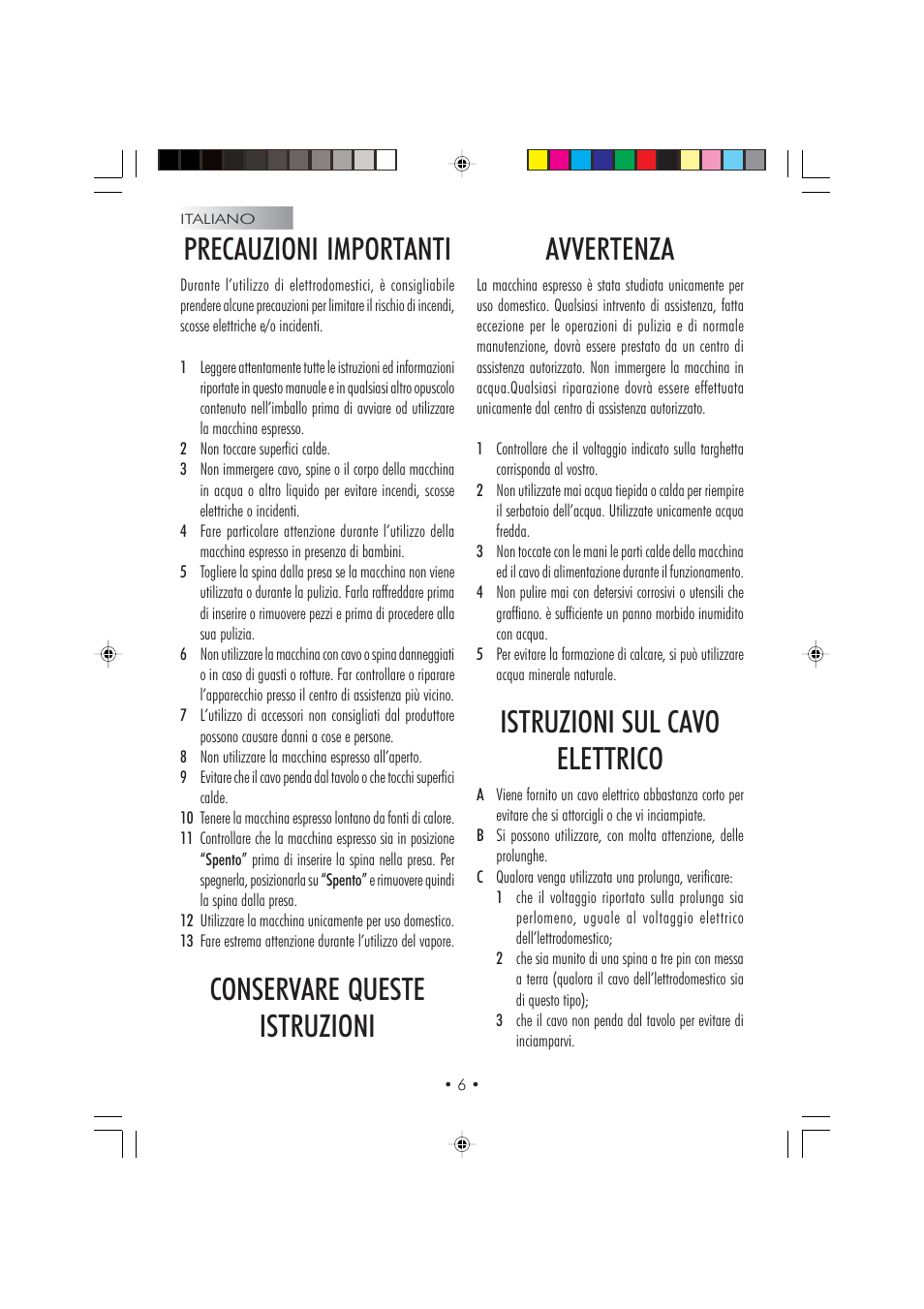 ITALIANO

PRECAUZIONI IMPORTANTI

Durante l'utilizzo di elettrodomestici, è consigliabile prendere alcune precauzioni per limitare il rischio di incendi, scosse elettriche e/o incidenti.

1 Leggere attentamente tutte le istruzioni ed informazioni riportate in questo manuale e in qualsiasi altro opuscolo contenuto nell'imballo prima di avviare od utilizzare la macchina espresso.
2 Non toccare superfici calde.
3 Non immergere cavo, spine o il corpo della macchina in acqua o altro liquido per evitare incendi, scosse elettriche o incidenti.
4 Fare particolare attenzione durante l'utilizzo della macchina espresso in presenza di bambini.
5 Togliere la spina dalla presa se la macchina non viene utilizzata o durante la pulizia. Farla raffreddare prima di inserire o rimuovere pezzi e prima di procedere alla sua pulizia.
6 Non utilizzare la macchina con cavo o spina danneggiati o in caso di guasti o rotture. Far controllare o riparare l'apparecchio presso il centro di assistenza più vicino.
7 L'utilizzo di accessori non consigliati dal produttore possono causare danni a cose e persone.
8 Non utilizzare la macchina espresso all'aperto.
9 Evitare che il cavo penda dal tavolo o che tocchi superfici calde.
10 Tenere la macchina espresso lontano da fonti di calore.
11 Controllare che la macchina espresso sia in posizione "Spento" prima di inserire la spina nella presa. Per spegnerla, posizionarla su "Spento" e rimuovere quindi la spina dalla presa.
12 Utilizzare la macchina unicamente per uso domestico.
13 Fare estrema attenzione durante l'utilizzo del vapore.

CONSERVARE QUESTE ISTRUZIONI

AVVERTENZA

La macchina espresso è stata studiata unicamente per uso domestico. Qualsiasi intrvento di assistenza, fatta eccezione per le operazioni di pulizia e di normale manutenzione, dovrà essere prestato da un centro di assistenza autorizzato. Non immergere la macchina in acqua.Qualsiasi riparazione dovrà essere effettuata unicamente dal centro di assistenza autorizzato.

1 Controllare che il voltaggio indicato sulla targhetta corrisponda al vostro.
2 Non utilizzate mai acqua tiepida o calda per riempire il serbatoio dell'acqua. Utilizzate unicamente acqua fredda.
3 Non toccate con le mani le parti calde della macchina ed il cavo di alimentazione durante il funzionamento.
4 Non pulire mai con detersivi corrosivi o utensili che graffiano. è sufficiente un panno morbido inumidito con acqua.
5 Per evitare la formazione di calcare, si può utilizzare acqua minerale naturale.

ISTRUZIONI SUL CAVO ELETTRICO

A Viene fornito un cavo elettrico abbastanza corto per evitare che si attorcigli o che vi inciampiate.
B Si possono utilizzare, con molta attenzione, delle prolunghe.
C Qualora venga utilizzata una prolunga, verificare:
1 che il voltaggio riportato sulla prolunga sia perlomeno, uguale al voltaggio elettrico dell'lettrodomestico;
2 che sia munito di una spina a tre pin con messa a terra (qualora il cavo dell'lettrodomestico sia di questo tipo);
3 che il cavo non penda dal tavolo per evitare di inciamparvi.

• 6 •